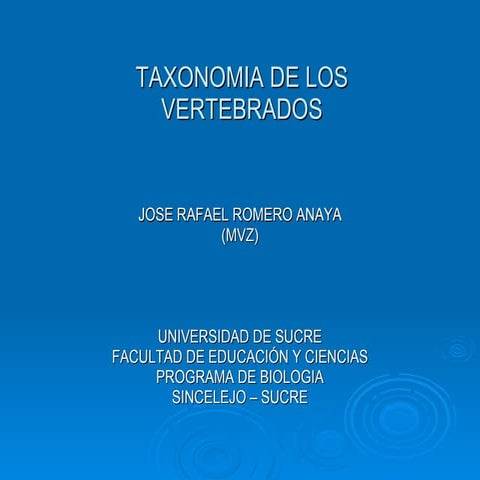 TAXONOMIA DE LOS VERTEBRADOS

JOSE RAFAEL ROMERO ANAYA
(MVZ)

UNIVERSIDAD DE SUCRE
FACULTAD DE EDUCACIÓN Y CIENCIAS
PROGRAMA DE BIOLOGIA
SINCELEJO – SUCRE